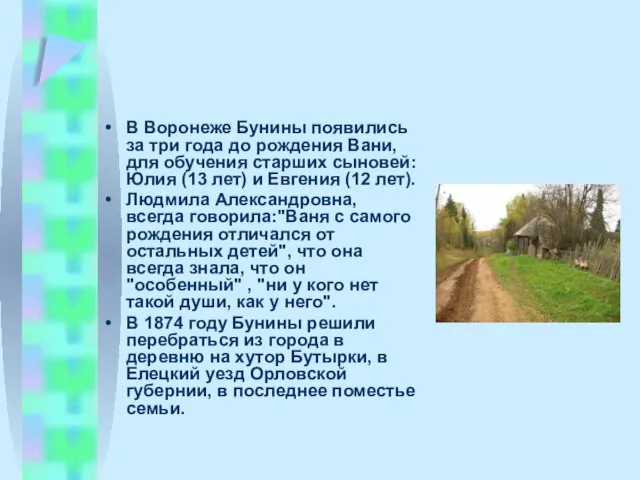 • В Воронеже Бунины появились за три года до рождения Вани, для обучения старших сыновей: Юлия (13 лет) и Евгения (12 лет).

• Людмила Александровна, всегда говорила:"Ваня с самого рождения отличался от остальных детей", что она всегда знала, что он "особенный" , "ни у кого нет такой души, как у него".

• В 1874 году Бунины решили перебраться из города в деревню на хутор Бутырки, в Елецкий уезд Орловской губернии, в последнее поместье семьи.